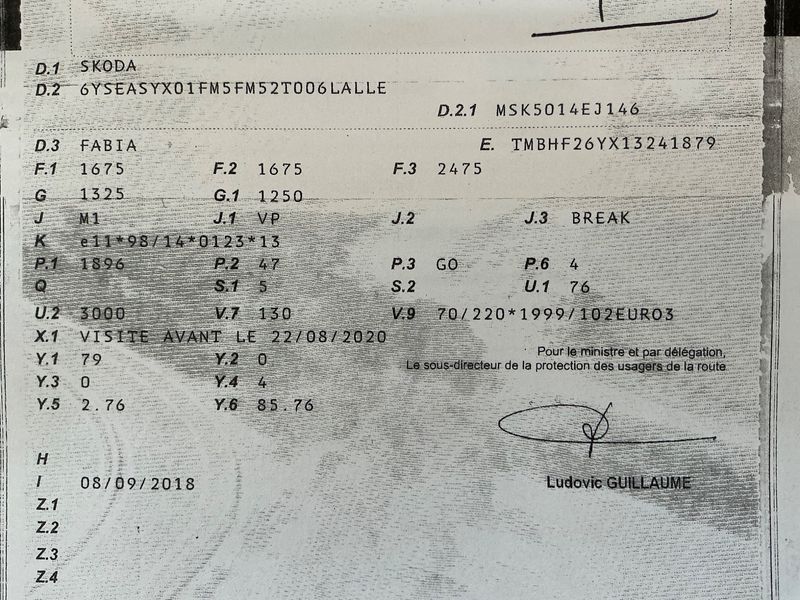 D.1 SKODA
D.2 6YSEASYX01FM5FM52T006LALLE
D.2.1 MSK5014EJ146

D.3 FABIA
E. TMBHF26YX13241879
F.1 1675 F.2 1675 F.3 2475
G 1325 G.1 1250
J M1 J.1 VP J.2 J.3 BREAK
K e11*98/14*0123*13
P.1 1896 P.2 47 P.3 GO P.6 4
Q S.1 5 S.2 U.1 76
U.2 3000 V.7 130 V.9 70/220*1999/102EURO3
X.1 VISITE AVANT LE 22/08/2020
Y.1 79 Y.2 0
Y.3 0 Y.4 4
Y.5 2.76 Y.6 85.76

Pour le ministre et par délégation,
Le sous-directeur de la protection des usagers de la route

Ludovic GUILLAUME

H
I 08/09/2018
Z.1
Z.2
Z.3
Z.4